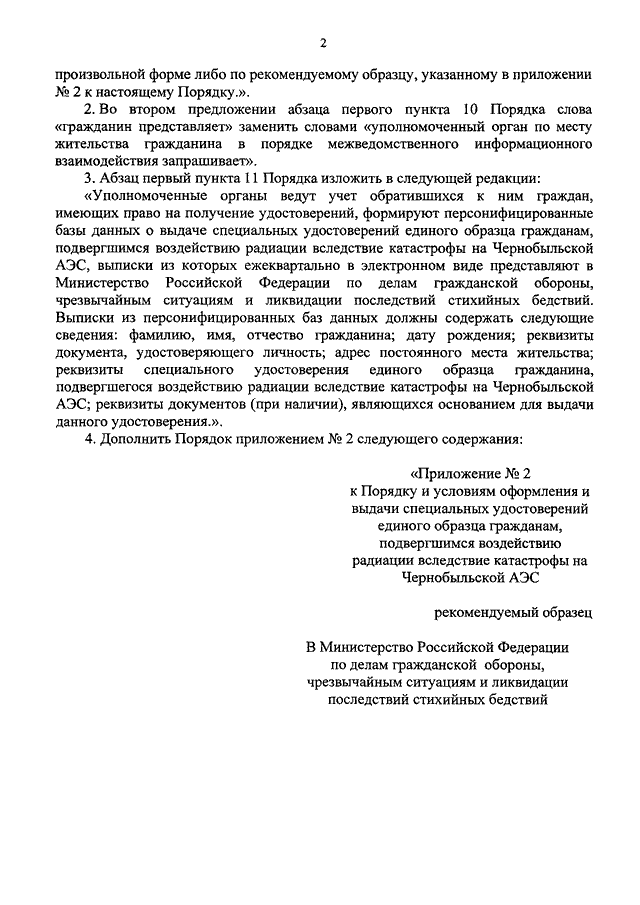 2

произвольной форме либо по рекомендуемому образцу, указанному в приложении № 2 к настоящему Порядку.».

2. Во втором предложении абзаца первого пункта 10 Порядка слова «гражданин представляет» заменить словами «уполномоченный орган по месту жительства гражданина в порядке межведомственного информационного взаимодействия запрашивает».

3. Абзац первый пункта 11 Порядка изложить в следующей редакции:

«Уполномоченные органы ведут учет обратившихся к ним граждан, имеющих право на получение удостоверений, формируют персонифицированные базы данных о выдаче специальных удостоверений единого образца гражданам, подвергшимся воздействию радиации вследствие катастрофы на Чернобыльской АЭС, выписки из которых ежеквартально в электронном виде представляют в Министерство Российской Федерации по делам гражданской обороны, чрезвычайным ситуациям и ликвидации последствий стихийных бедствий. Выписки из персонифицированных баз данных должны содержать следующие сведения: фамилию, имя, отчество гражданина; дату рождения; реквизиты документа, удостоверяющего личность; адрес постоянного места жительства; реквизиты специального удостоверения единого образца гражданина, подвергшегося воздействию радиации вследствие катастрофы на Чернобыльской АЭС; реквизиты документов (при наличии), являющихся основанием для выдачи данного удостоверения.».

4. Дополнить Порядок приложением № 2 следующего содержания:

«Приложение № 2
к Порядку и условиям оформления и выдачи специальных удостоверений единого образца гражданам, подвергшимся воздействию радиации вследствие катастрофы на Чернобыльской АЭС

рекомендуемый образец

В Министерство Российской Федерации по делам гражданской обороны, чрезвычайным ситуациям и ликвидации последствий стихийных бедствий